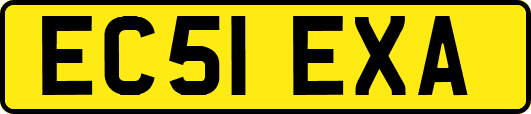 EC51 EXA